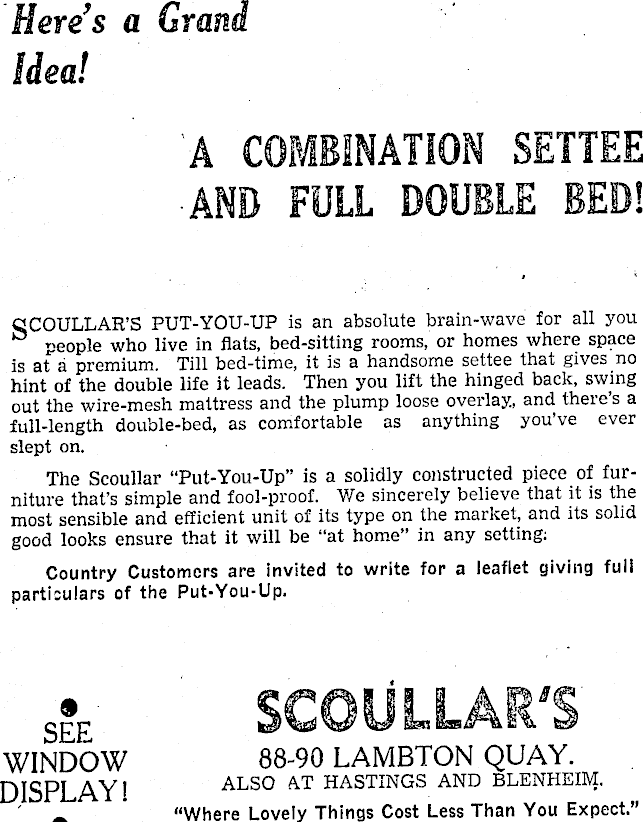 Here's a Grand Idea!

A COMBINATION SETTEE AND FULL DOUBLE BED!

SCOULLAR'S PUT-YOU-UP is an absolute brain-wave for all you people who live in flats, bed-sitting rooms, or homes where space is at a premium. Till bed-time, it is a handsome settee that gives no hint of the double life it leads. Then you lift the hinged back, swing out the wire-mesh mattress and the plump loose overlay, and there's a full-length double-bed, as comfortable as anything you've ever slept on.

The Scoullar "Put-You-Up" is a solidly constructed piece of furniture that's simple and fool-proof. We sincerely believe that it is the most sensible and efficient unit of its type on the market, and its solid good looks ensure that it will be "at home" in any setting.

Country Customers are invited to write for a leaflet giving full particulars of the Put-You-Up.

SEE WINDOW DISPLAY!

SCOULLAR'S
88-90 LAMBTON QUAY.
ALSO AT HASTINGS AND BLENHEIM.
"Where Lovely Things Cost Less Than You Expect."